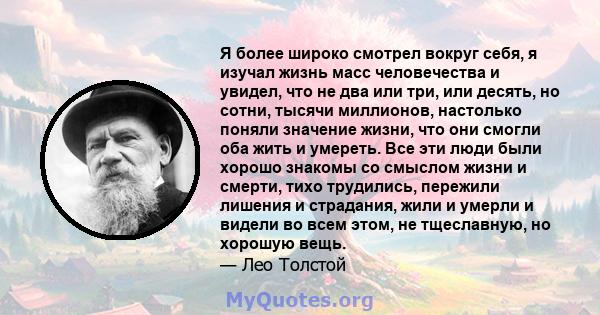 Я более широко смотрел вокруг себя, я изучал жизнь масс человечества и увидел, что не два или три, или десять, но сотни, тысячи миллионов, настолько поняли значение жизни, что они смогли оба жить и умереть. Все эти люди были хорошо знакомы со смыслом жизни и смерти, тихо трудились, пережили лишения и страдания, жили и умерли и видели во всем этом, не тщеславную, но хорошую вещь.
— Лео Толстой

MyQuotes.org